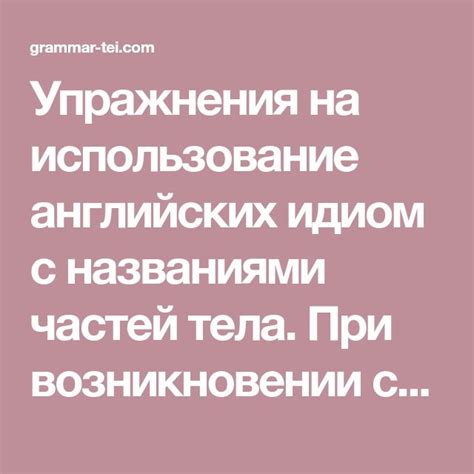 grammar-tei.com

Упражнения на использование английских идиом с названиями частей тела. При возникновении с...